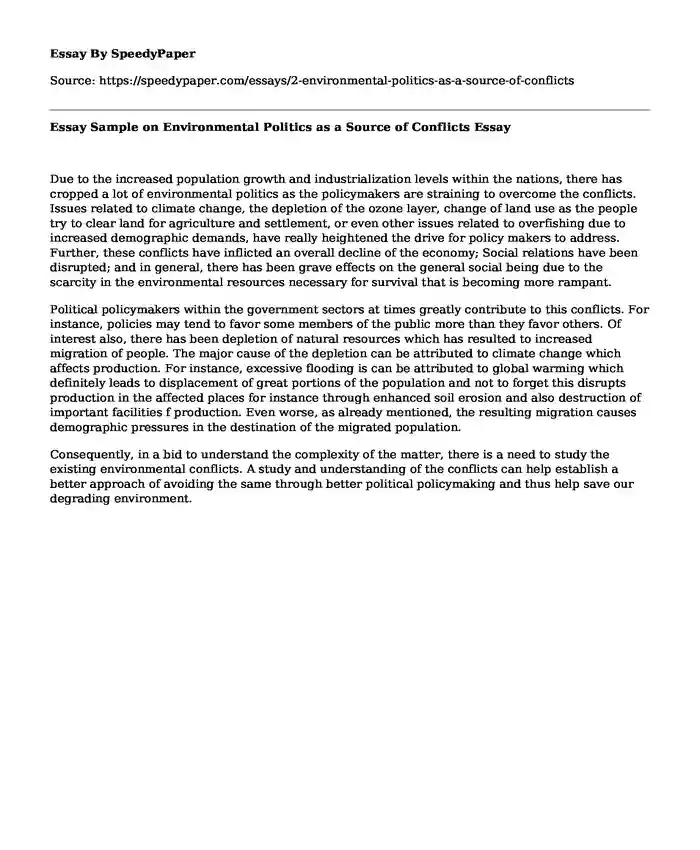 Essay By SpeedyPaper

Source: https://speedypaper.com/essays/2-environmental-politics-as-a-source-of-conflicts

Essay Sample on Environmental Politics as a Source of Conflicts Essay

Due to the increased population growth and industrialization levels within the nations, there has cropped a lot of environmental politics as the policymakers are straining to overcome the conflicts. Issues related to climate change, the depletion of the ozone layer, change of land use as the people try to clear land for agriculture and settlement, or even other issues related to overfishing due to increased demographic demands, have really heightened the drive for policy makers to address. Further, these conflicts have inflicted an overall decline of the economy; Social relations have been disrupted; and in general, there has been grave effects on the general social being due to the scarcity in the environmental resources necessary for survival that is becoming more rampant.

Political policymakers within the government sectors at times greatly contribute to this conflicts. For instance, policies may tend to favor some members of the public more than they favor others. Of interest also, there has been depletion of natural resources which has resulted to increased migration of people. The major cause of the depletion can be attributed to climate change which affects production. For instance, excessive flooding is can be attributed to global warming which definitely leads to displacement of great portions of the population and not to forget this disrupts production in the affected places for instance through enhanced soil erosion and also destruction of important facilities f production. Even worse, as already mentioned, the resulting migration causes demographic pressures in the destination of the migrated population.

Consequently, in a bid to understand the complexity of the matter, there is a need to study the existing environmental conflicts. A study and understanding of the conflicts can help establish a better approach of avoiding the same through better political policymaking and thus help save our degrading environment.